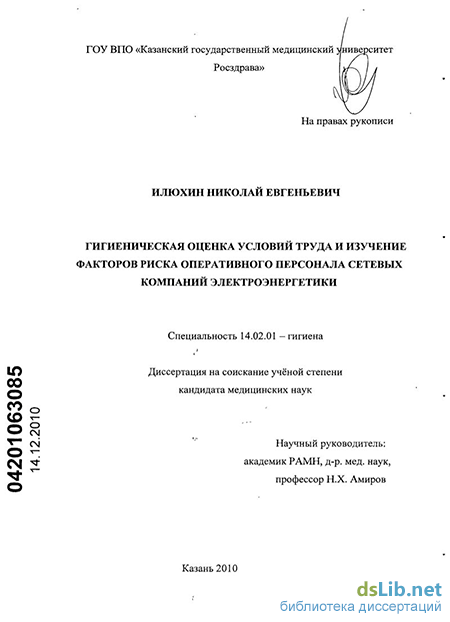 ГОУ ВПО «Казанский государственный медицинский университет Росздрава»

На правах рукописи

ИЛЮХИН НИКОЛАЙ ЕВГЕНЬЕВИЧ

ГИГИЕНИЧЕСКАЯ ОЦЕНКА УСЛОВИЙ ТРУДА И ИЗУЧЕНИЕ ФАКТОРОВ РИСКА ОПЕРАТИВНОГО ПЕРСОНАЛА СЕТЕВЫХ КОМПАНИЙ ЭЛЕКТРОЭНЕРГЕТИКИ

Специальность 14.02.01 – гигиена

Диссертация на соискание учёной степени кандидата медицинских наук

Научный руководитель:
академик РАМН, д-р. мед. наук,
профессор Н.Х. Амиров

04201063085
14.12.2010

Казань 2010

dsLib.net
библиотека диссертаций